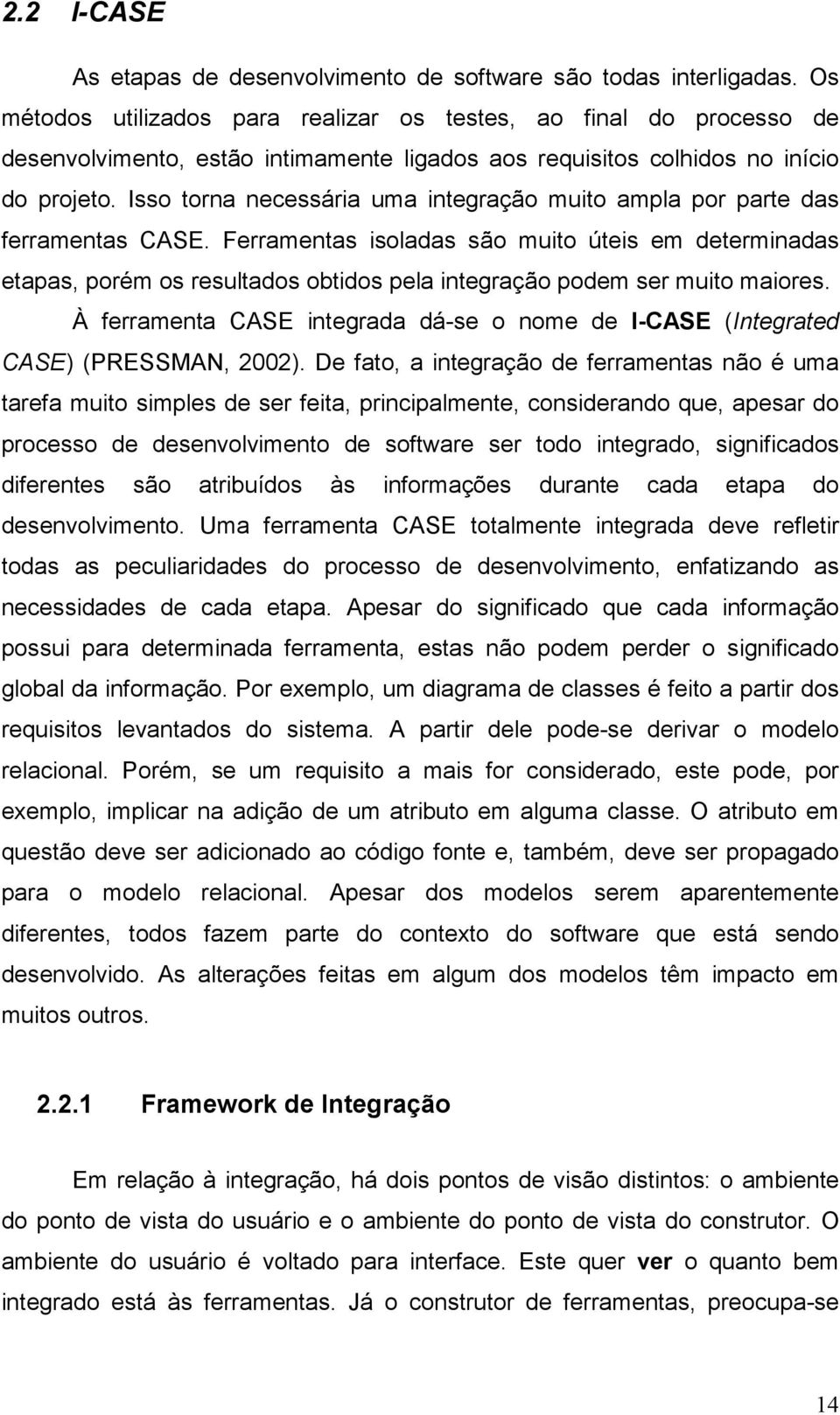 2.2 I-CASE

As etapas de desenvolvimento de software são todas interligadas. Os métodos utilizados para realizar os testes, ao final do processo de desenvolvimento, estão intimamente ligados aos requisitos colhidos no início do projeto. Isso torna necessária uma integração muito ampla por parte das ferramentas CASE. Ferramentas isoladas são muito úteis em determinadas etapas, porém os resultados obtidos pela integração podem ser muito maiores.

À ferramenta CASE integrada dá-se o nome de I-CASE (Integrated CASE) (PRESSMAN, 2002). De fato, a integração de ferramentas não é uma tarefa muito simples de ser feita, principalmente, considerando que, apesar do processo de desenvolvimento de software ser todo integrado, significados diferentes são atribuídos às informações durante cada etapa do desenvolvimento. Uma ferramenta CASE totalmente integrada deve refletir todas as peculiaridades do processo de desenvolvimento, enfatizando as necessidades de cada etapa. Apesar do significado que cada informação possui para determinada ferramenta, estas não podem perder o significado global da informação. Por exemplo, um diagrama de classes é feito a partir dos requisitos levantados do sistema. A partir dele pode-se derivar o modelo relacional. Porém, se um requisito a mais for considerado, este pode, por exemplo, implicar na adição de um atributo em alguma classe. O atributo em questão deve ser adicionado ao código fonte e, também, deve ser propagado para o modelo relacional. Apesar dos modelos serem aparentemente diferentes, todos fazem parte do contexto do software que está sendo desenvolvido. As alterações feitas em algum dos modelos têm impacto em muitos outros.

2.2.1 Framework de Integração

Em relação à integração, há dois pontos de visão distintos: o ambiente do ponto de vista do usuário e o ambiente do ponto de vista do construtor. O ambiente do usuário é voltado para interface. Este quer ver o quanto bem integrado está às ferramentas. Já o construtor de ferramentas, preocupa-se

14